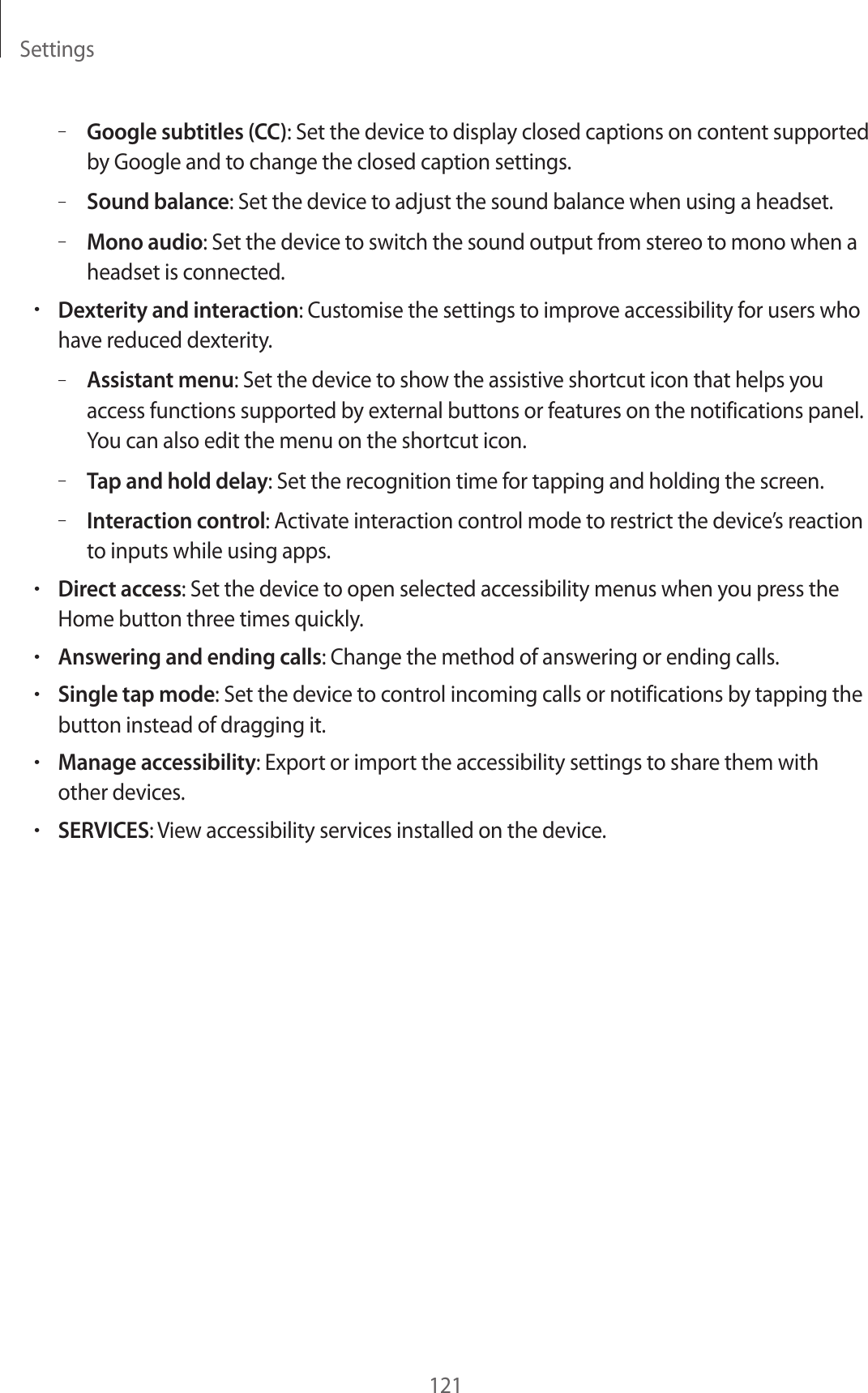 Settings

– Google subtitles (CC): Set the device to display closed captions on content supported by Google and to change the closed caption settings.

– Sound balance: Set the device to adjust the sound balance when using a headset.

– Mono audio: Set the device to switch the sound output from stereo to mono when a headset is connected.

• Dexterity and interaction: Customise the settings to improve accessibility for users who have reduced dexterity.

– Assistant menu: Set the device to show the assistive shortcut icon that helps you access functions supported by external buttons or features on the notifications panel. You can also edit the menu on the shortcut icon.

– Tap and hold delay: Set the recognition time for tapping and holding the screen.

– Interaction control: Activate interaction control mode to restrict the device's reaction to inputs while using apps.

• Direct access: Set the device to open selected accessibility menus when you press the Home button three times quickly.

• Answering and ending calls: Change the method of answering or ending calls.

• Single tap mode: Set the device to control incoming calls or notifications by tapping the button instead of dragging it.

• Manage accessibility: Export or import the accessibility settings to share them with other devices.

• SERVICES: View accessibility services installed on the device.

121